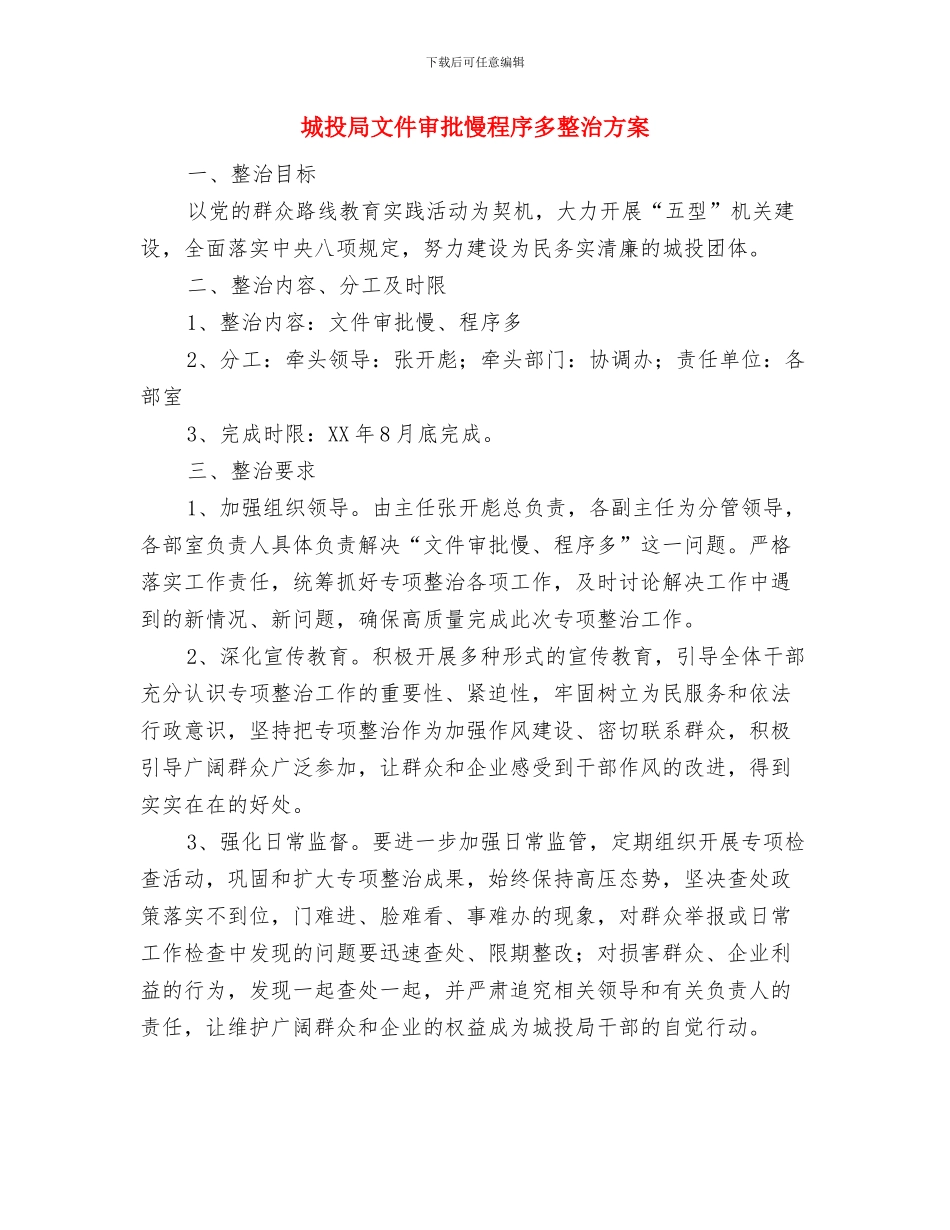 下载后可任意编辑

城投局文件审批慢程序多整治方案

一、整治目标

以党的群众路线教育实践活动为契机，大力开展“五型”机关建设，全面落实中央八项规定，努力建设为民务实清廉的城投团体。

二、整治内容、分工及时限

1、整治内容：文件审批慢、程序多

2、分工：牵头领导：张开彪；牵头部门：协调办；责任单位：各部室

3、完成时限：XX年8月底完成。

三、整治要求

1、加强组织领导。由主任张开彪总负责，各副主任为分管领导，各部室负责人具体负责解决“文件审批慢、程序多”这一问题。严格落实工作责任，统筹抓好专项整治各项工作，及时讨论解决工作中遇到的新情况、新问题，确保高质量完成此次专项整治工作。

2、深化宣传教育。积极开展多种形式的宣传教育，引导全体干部充分认识专项整治工作的重要性、紧迫性，牢固树立为民服务和依法行政意识，坚持把专项整治作为加强作风建设、密切联系群众，积极引导广阔群众广泛参加，让群众和企业感受到干部作风的改进，得到实实在在的好处。

3、强化日常监督。要进一步加强日常监管，定期组织开展专项检查活动，巩固和扩大专项整治成果，始终保持高压态势，坚决查处政策落实不到位，门难进、脸难看、事难办的现象，对群众举报或日常工作检查中发现的问题要迅速查处、限期整改；对损害群众、企业利益的行为，发现一起查处一起，并严肃追究相关领导和有关负责人的责任，让维护广阔群众和企业的权益成为城投局干部的自觉行动。